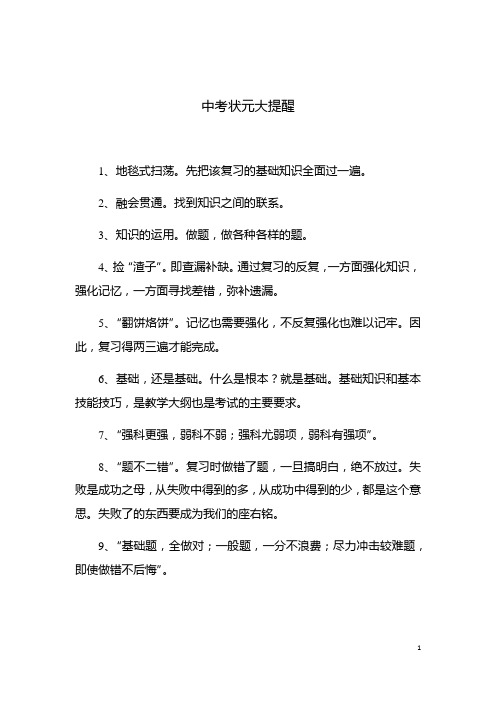 中考状元大提醒

1、地毯式扫荡。先把该复习的基础知识全面过一遍。

2、融会贯通。找到知识之间的联系。

3、知识的运用。做题，做各种各样的题。

4、捡“渣子”。即查漏补缺。通过复习的反复，一方面强化知识，强化记忆，一方面寻找差错，弥补遗漏。

5、“翻饼烙饼”。记忆也需要强化，不反复强化也难以记牢。因此，复习得两三遍才能完成。

6、基础，还是基础。什么是根本？就是基础。基础知识和基本技能技巧，是教学大纲也是考试的主要要求。

7、“强科更强，弱科不弱；强科尤弱项，弱科有强项”。

8、“题不二错”。复习时做错了题，一旦搞明白，绝不放过。失败是成功之母，从失败中得到的多，从成功中得到的少，都是这个意思。失败了的东西要成为我们的座右铭。

9、“基础题，全做对；一般题，一分不浪费；尽力冲击较难题，即使做错不后悔”。

1